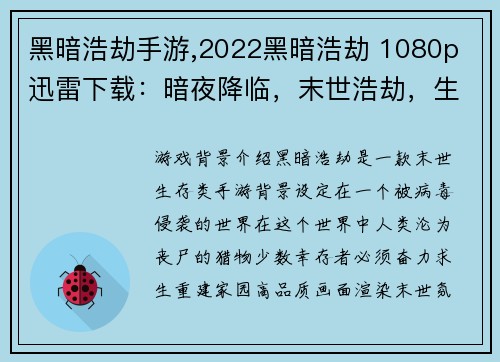 黑暗浩劫手游,2022黑暗浩劫 1080p迅雷下载：暗夜降临，末世浩劫，生

游戏背景介绍黑暗浩劫是一款末世生存类手游背景设定在一个被病毒侵袭的世界在这个世界中人类沦为丧尸的猎物少数幸存者必须奋力求生重建家园高品质画面渲染末世氛